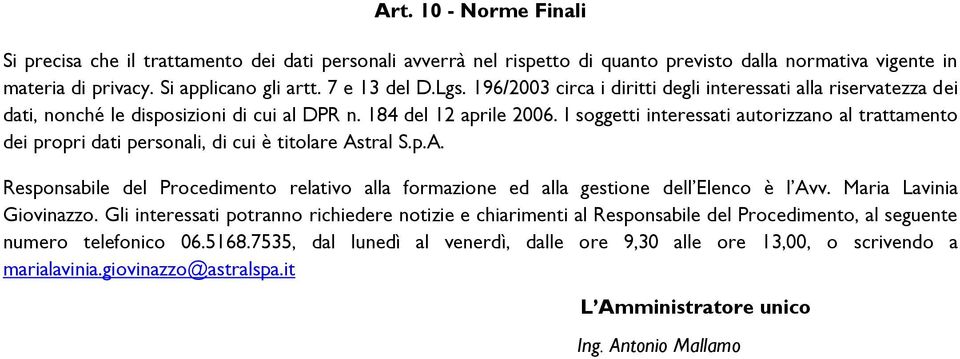 Art. 10 - Norme Finali

Si precisa che il trattamento dei dati personali avverrà nel rispetto di quanto previsto dalla normativa vigente in materia di privacy. Si applicano gli artt. 7 e 13 del D.Lgs. 196/2003 circa i diritti degli interessati alla riservatezza dei dati, nonché le disposizioni di cui al DPR n. 184 del 12 aprile 2006. I soggetti interessati autorizzano al trattamento dei propri dati personali, di cui è titolare Astral S.p.A.

Responsabile del Procedimento relativo alla formazione ed alla gestione dell'Elenco è l'Avv. Maria Lavinia Giovinazzo. Gli interessati potranno richiedere notizie e chiarimenti al Responsabile del Procedimento, al seguente numero telefonico 06.5168.7535, dal lunedì al venerdì, dalle ore 9,30 alle ore 13,00, o scrivendo a marialavinia.giovinazzo@astralspa.it

L'Amministratore unico

Ing. Antonio Mallamo